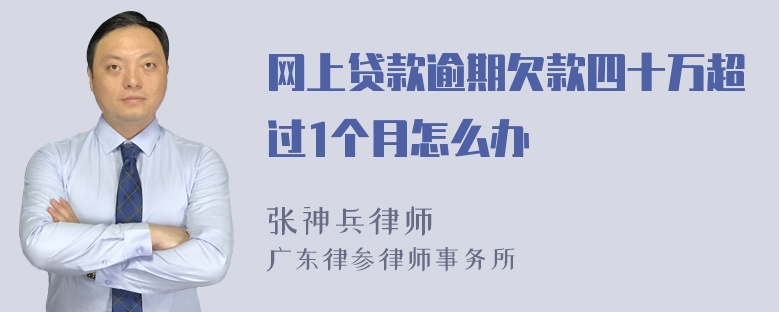 网上贷款逾期欠款四十万超过1个月怎么办

张神兵律师
广东律参律师事务所